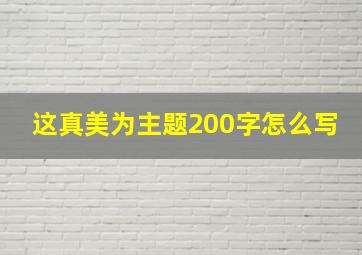 这真美为主题200字怎么写